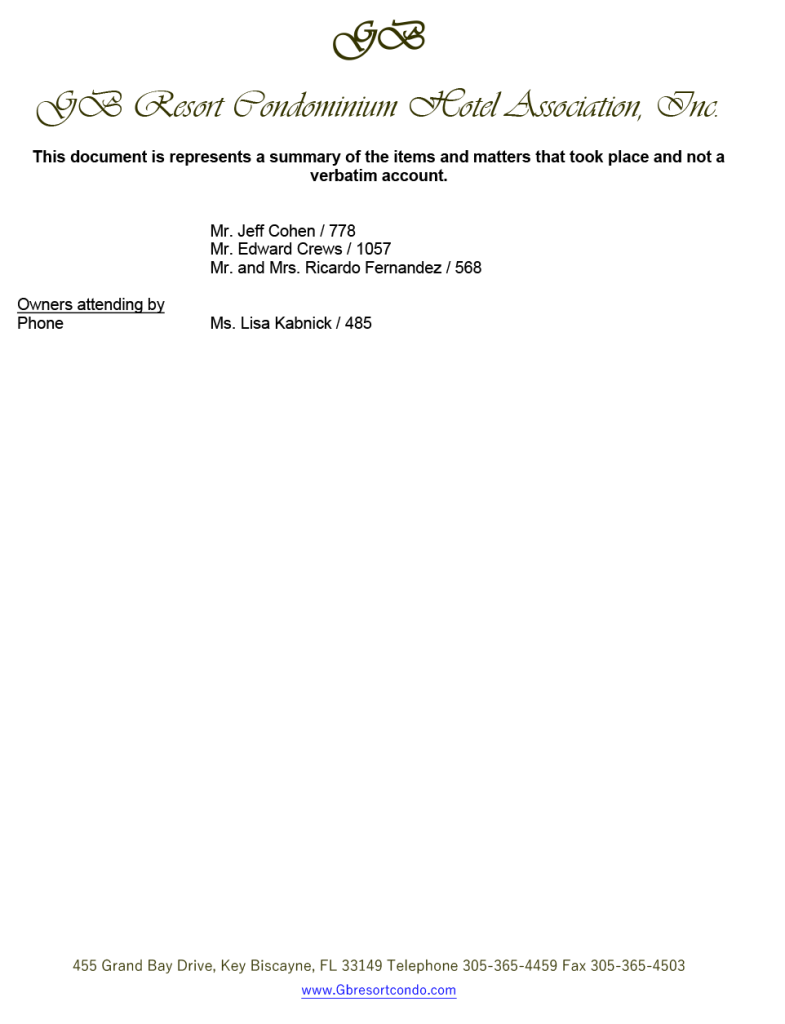 GB

GB Resort Condominium Hotel Association, Inc.

This document is represents a summary of the items and matters that took place and not a verbatim account.

Mr. Jeff Cohen / 778
Mr. Edward Crews / 1057
Mr. and Mrs. Ricardo Fernandez / 568

Owners attending by Phone

Ms. Lisa Kabnick / 485

455 Grand Bay Drive, Key Biscayne, FL 33149 Telephone 305-365-4459 Fax 305-365-4503
www.Gbresortcondo.com